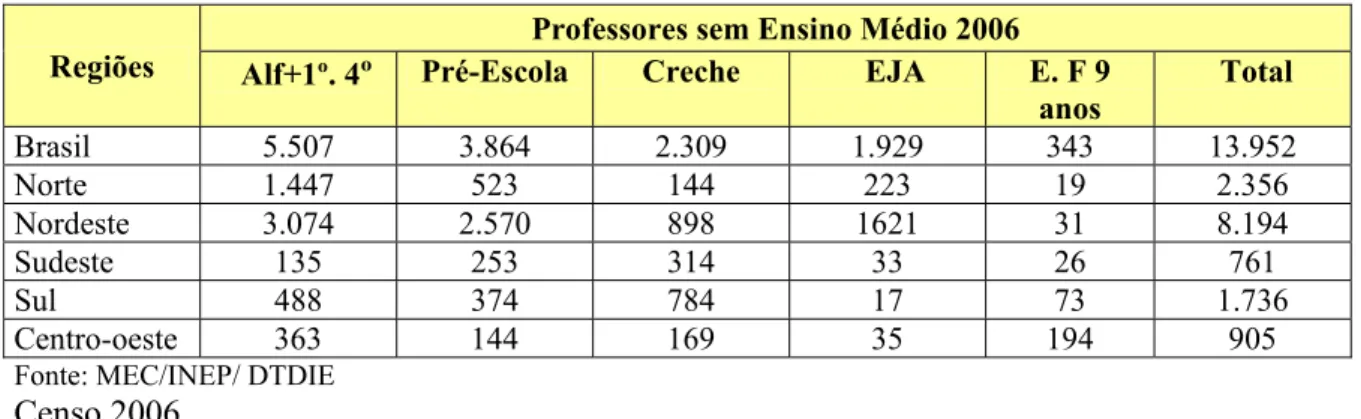 | Regiões | Professores sem Ensino Médio 2006 | | | | | |
|---|---|---|---|---|---|---|
| | Alf+1º. 4º | Pré-Escola | Creche | EJA | E. F 9 anos | Total |
| Brasil | 5.507 | 3.864 | 2.309 | 1.929 | 343 | 13.952 |
| Norte | 1.447 | 523 | 144 | 223 | 19 | 2.356 |
| Nordeste | 3.074 | 2.570 | 898 | 1621 | 31 | 8.194 |
| Sudeste | 135 | 253 | 314 | 33 | 26 | 761 |
| Sul | 488 | 374 | 784 | 17 | 73 | 1.736 |
| Centro-oeste | 363 | 144 | 169 | 35 | 194 | 905 |

Fonte: MEC/INEP/ DTDIE

Censo 2006